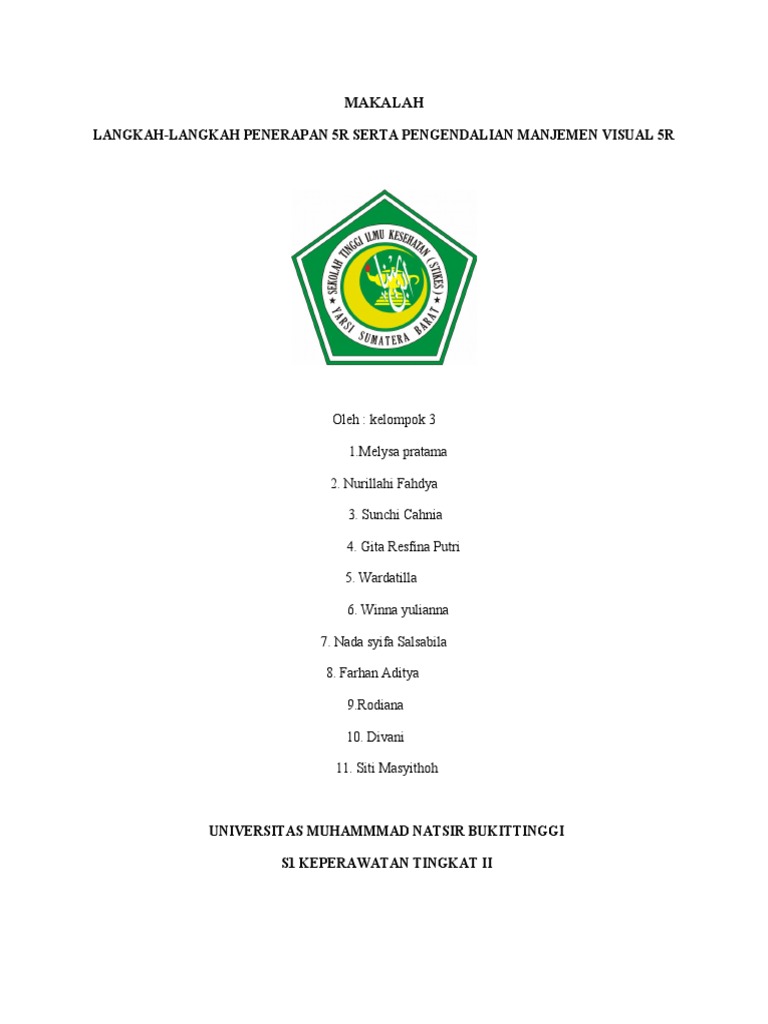 MAKALAH

LANGKAH-LANGKAH PENERAPAN 5R SERTA PENGENDALIAN MANJEMEN VISUAL 5R

SEKOLAH TINGGI ILMU KESEHATAN (STIKES) YARSI SUMATERA BARAT

Oleh : kelompok 3

1.Melysa pratama

2. Nurillahi Fahdya

3. Sunchi Cahnia

4. Gita Resfina Putri

5. Wardatilla

6. Winna yulianna

7. Nada syifa Salsabila

8. Farhan Aditya

9.Rodiana

10. Divani

11. Siti Masyithoh

UNIVERSITAS MUHAMMMAD NATSIR BUKITTINGGI

S1 KEPERAWATAN TINGKAT II